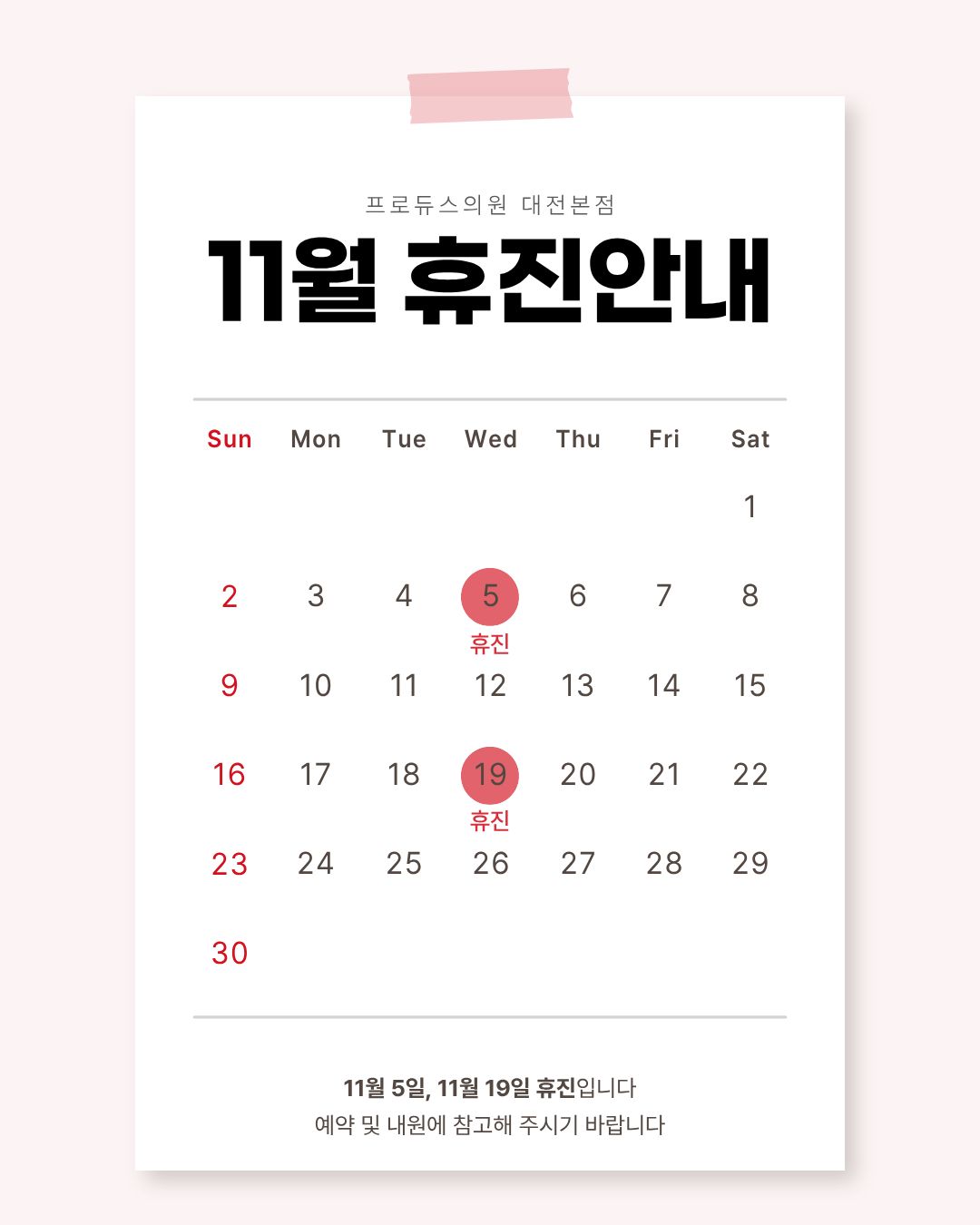 프로듀스의원 대전본점

11월 휴진안내

| Sun | Mon | Tue | Wed | Thu | Fri | Sat |
|---|---|---|---|---|---|---|
| | | | | | | 1 |
| 2 | 3 | 4 | 5 휴진 | 6 | 7 | 8 |
| 9 | 10 | 11 | 12 | 13 | 14 | 15 |
| 16 | 17 | 18 | 19 휴진 | 20 | 21 | 22 |
| 23 | 24 | 25 | 26 | 27 | 28 | 29 |
| 30 | | | | | | |

11월 5일, 11월 19일 휴진입니다
예약 및 내원에 참고해 주시기 바랍니다